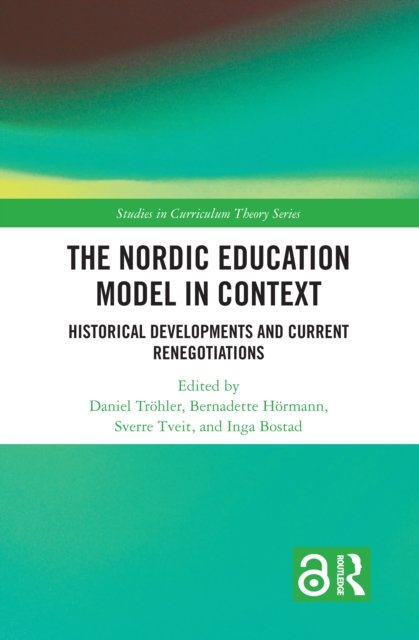 Studies in Curriculum Theory Series

THE NORDIC EDUCATION MODEL IN CONTEXT

HISTORICAL DEVELOPMENTS AND CURRENT RENEGOTIATIONS

Edited by
Daniel Tröhler, Bernadette Hörmann,
Sverre Tveit, and Inga Bostad

ROUTLEDGE